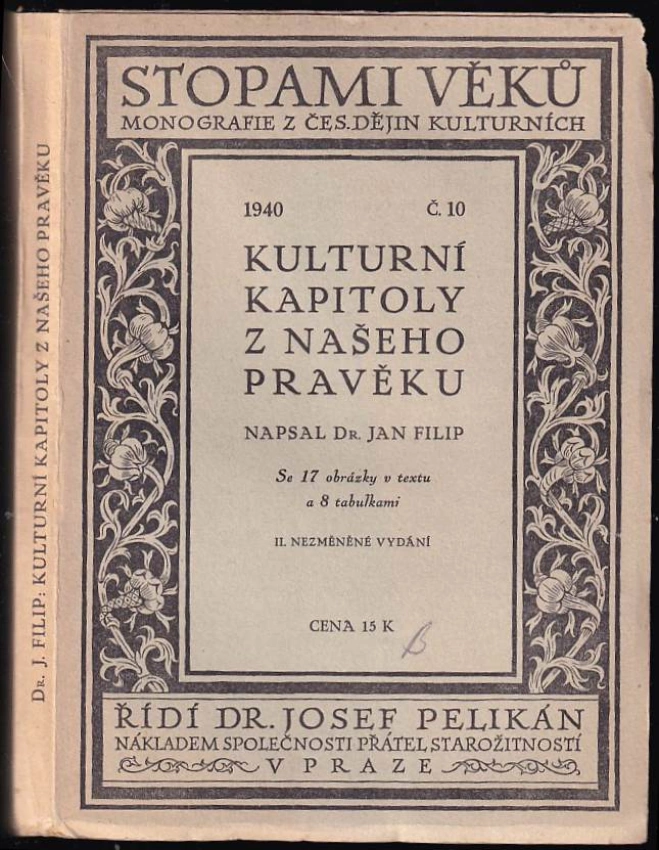 STOPAMI VĚKŮ
MONOGRAFIE Z ČES. DĚJIN KULTURNÍCH

1940 Č. 10

KULTURNÍ KAPITOLY Z NAŠEHO PRAVĚKU

NAPSAL Dr. JAN FILIP

Se 17 obrázky v textu a 8 tabulkami

II. NEZMĚNĚNÉ VYDÁNÍ

CENA 15 K

ŘÍDÍ DR. JOSEF PELIKÁN
NÁKLADEM SPOLEČNOSTI PŘÁTEL STAROŽITNOSTÍ
V PRAZE

Dr. J. FILIP. KULTURNÍ KAPITOLY Z NAŠEHO PRAVĚKU